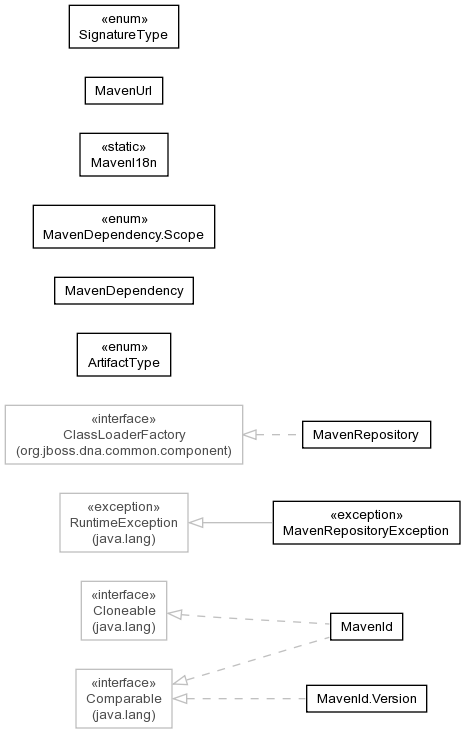 «enum»
SignatureType

MavenUrl

«static»
MavenI18n

«enum»
MavenDependency.Scope

MavenDependency

«enum»
ArtifactType

«interface»
ClassLoaderFactory
(org.jboss.dna.common.component)

MavenRepository

«exception»
RuntimeException
(java.lang)

«exception»
MavenRepositoryException

«interface»
Cloneable
(java.lang)

MavenId

«interface»
Comparable
(java.lang)

MavenId.Version